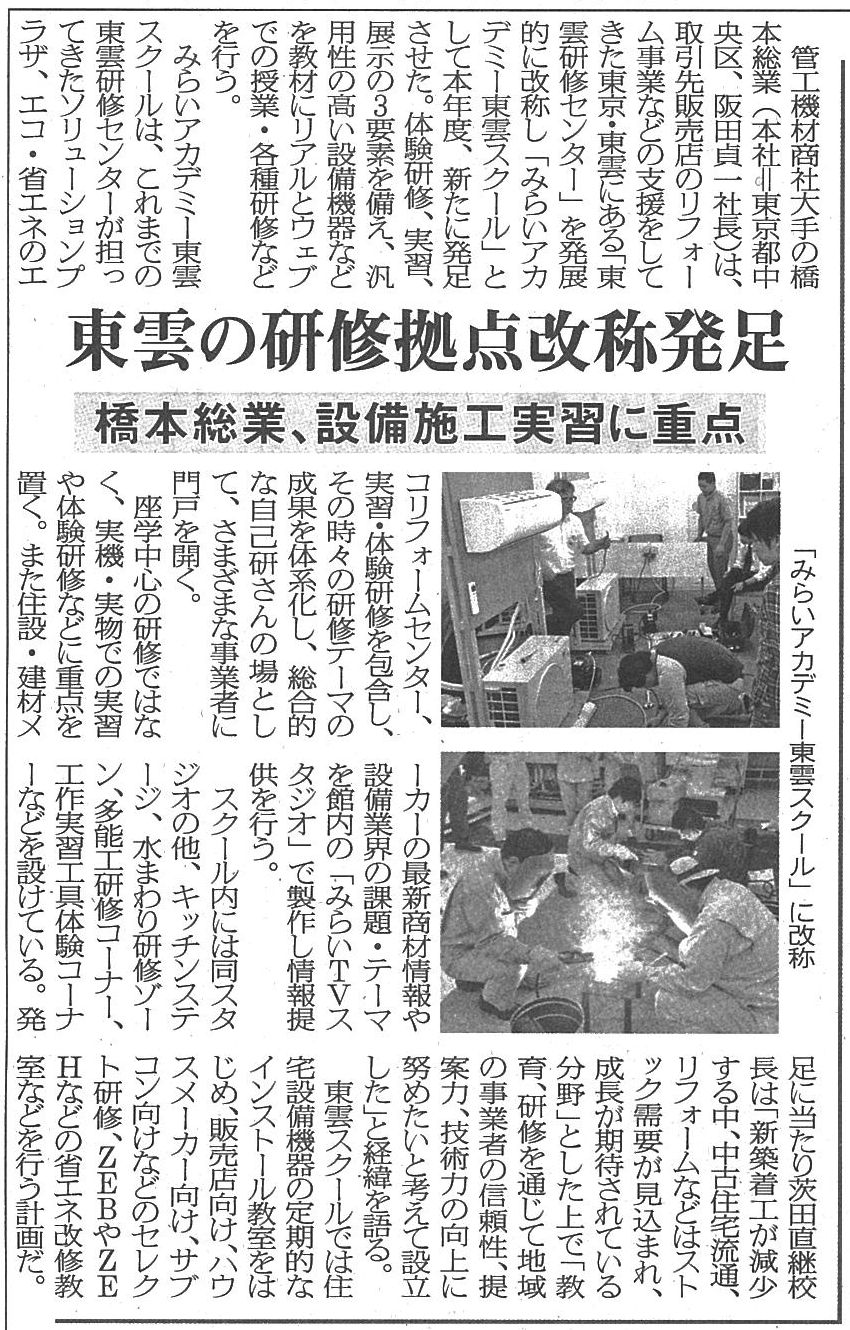 東雲の研修拠点改称発足

橋本総業、設備施工実習に重点

管工機材商社大手の橋本総業（本社＝東京都中央区、阪田貞一社長）は、取引先販売店のリフォーム事業などの支援をしてきた東京・東雲にある「東雲研修センター」を発展的に改称し「みらいアカデミー東雲スクール」として本年度、新たに発足させた。体験研修、実習、展示の3要素を備え、汎用性の高い設備機器などを教材にリアルとウェブでの授業・各種研修などを行う。

みらいアカデミー東雲スクールは、これまでの東雲研修センターが担ってきたソリューションプラザ、エコ・省エネのエコリフォームセンター、実習・体験研修を包含し、その時々の研修テーマの成果を体系化し、総合的な自己研さんの場として、さまざまな事業者に門戸を開く。

座学中心の研修ではなく、実機・実物での実習や体験研修などに重点を置く。また住設・建材メーカーの最新商材情報や設備業界の課題・テーマを館内の「みらいTVスタジオ」で製作し情報提供を行う。

スクール内には同スタジオの他、キッチンステージ、水まわり研修ゾーン、多能工研修コーナー、工作実習工具体験コーナーなどを設けている。発足に当たり茨田直継校長は「新築着工が減少する中、中古住宅流通、リフォームなどはストック需要が見込まれ、成長が期待されている分野」とした上で「教育、研修を通じて地域の事業者の信頼性、提案力、技術力の向上に努めたいと考えて設立した」と経緯を語る。

東雲スクールでは住宅設備機器の定期的なインストール教室をはじめ、販売店向け、ハウスメーカー向け、サブコン向けなどのセレクト研修、ZEBやZEHなどの省エネ改修教室などを行う計画だ。

「みらいアカデミー東雲スクール」に改称